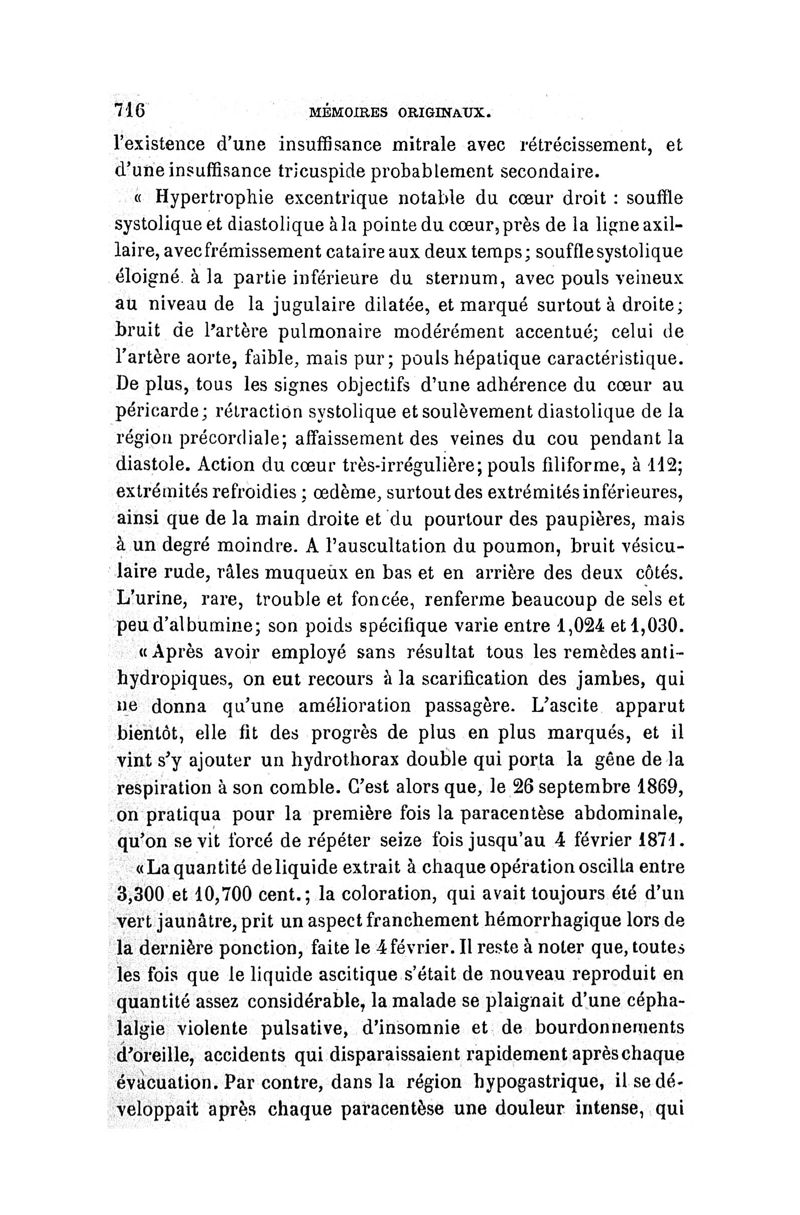 716 MÉMOIRES ORIGINAUX.

l'existence d'une insuffisance mitrale avec rétrécissement, et d'une insuffisance tricuspide probablement secondaire.

« Hypertrophie excentrique notable du cœur droit : souffle systolique et diastolique à la pointe du cœur, près de la ligne axillaire, avec frémissement cataire aux deux temps; souffle systolique éloigné à la partie inférieure du sternum, avec pouls veineux au niveau de la jugulaire dilatée, et marqué surtout à droite; bruit de l'artère pulmonaire modérément accentué; celui de l'artère aorte, faible, mais pur; pouls hépatique caractéristique. De plus, tous les signes objectifs d'une adhérence du cœur au péricarde; rétraction systolique et soulèvement diastolique de la région précordiale; affaissement des veines du cou pendant la diastole. Action du cœur très-irrégulière; pouls filiforme, à 112; extrémités refroidies ; œdème, surtout des extrémités inférieures, ainsi que de la main droite et du pourtour des paupières, mais à un degré moindre. A l'auscultation du poumon, bruit vésiculaire rude, râles muqueux en bas et en arrière des deux côtés. L'urine, rare, trouble et foncée, renferme beaucoup de sels et peu d'albumine; son poids spécifique varie entre 1,024 et 1,030.

« Après avoir employé sans résultat tous les remèdes antihydropiques, on eut recours à la scarification des jambes, qui ne donna qu'une amélioration passagère. L'ascite apparut bientôt, elle fit des progrès de plus en plus marqués, et il vint s'y ajouter un hydrothorax double qui porta la gêne de la respiration à son comble. C'est alors que, le 26 septembre 1869, on pratiqua pour la première fois la paracentèse abdominale, qu'on se vit forcé de répéter seize fois jusqu'au 4 février 1871.

« La quantité de liquide extrait à chaque opération oscilla entre 3,300 et 10,700 cent.; la coloration, qui avait toujours été d'un vert jaunâtre, prit un aspect franchement hémorrhagique lors de la dernière ponction, faite le 4 février. Il reste à noter que, toutes les fois que le liquide ascitique s'était de nouveau reproduit en quantité assez considérable, la malade se plaignait d'une céphalalgie violente pulsative, d'insomnie et de bourdonnements d'oreille, accidents qui disparaissaient rapidement après chaque évacuation. Par contre, dans la région hypogastrique, il se développait après chaque paracentèse une douleur intense, qui